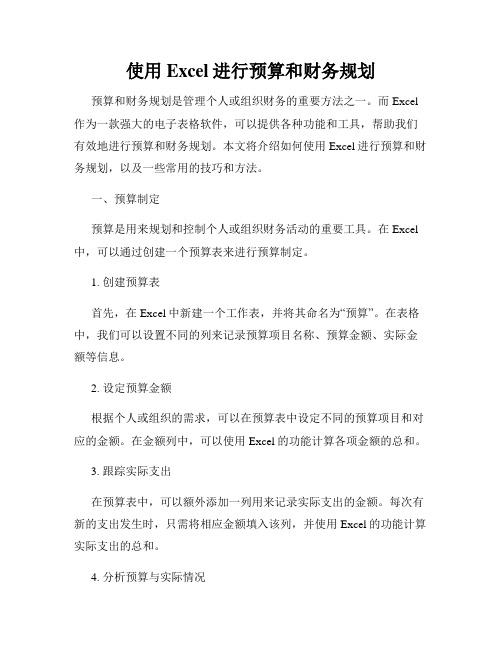 使用 Excel 进行预算和财务规划

预算和财务规划是管理个人或组织财务的重要方法之一。而 Excel 作为一款强大的电子表格软件，可以提供各种功能和工具，帮助我们有效地进行预算和财务规划。本文将介绍如何使用 Excel 进行预算和财务规划，以及一些常用的技巧和方法。

一、预算制定

预算是用来规划和控制个人或组织财务活动的重要工具。在 Excel 中，可以通过创建一个预算表来进行预算制定。

1. 创建预算表

首先，在 Excel 中新建一个工作表，并将其命名为“预算”。在表格中，我们可以设置不同的列来记录预算项目名称、预算金额、实际金额等信息。

2. 设定预算金额

根据个人或组织的需求，可以在预算表中设定不同的预算项目和对应的金额。在金额列中，可以使用 Excel 的功能计算各项金额的总和。

3. 跟踪实际支出

在预算表中，可以额外添加一列用来记录实际支出的金额。每次有新的支出发生时，只需将相应金额填入该列，并使用 Excel 的功能计算实际支出的总和。

4. 分析预算与实际情况